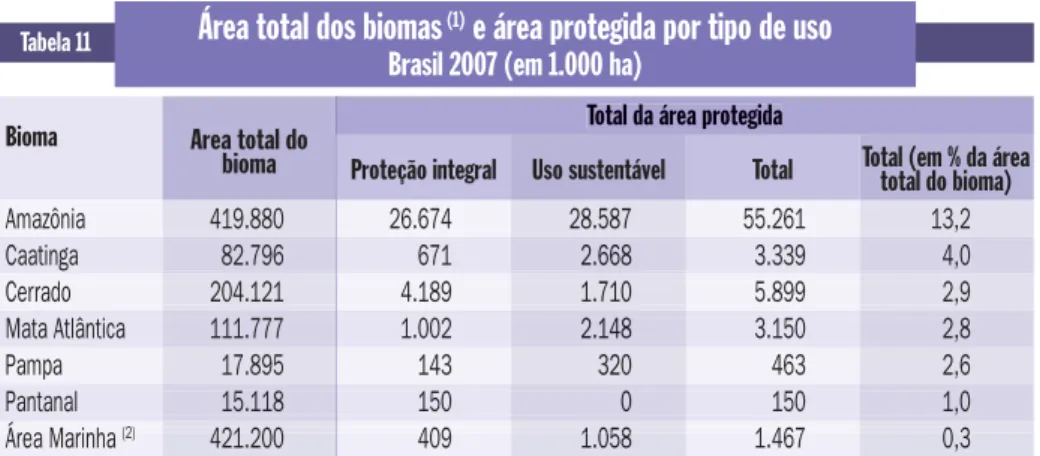 Tabela 11

Área total dos biomas $^{(1)}$ e área protegida por tipo de uso
Brasil 2007 (em 1.000 ha)

| Bioma | Area total do bioma | Total da área protegida | | | |
|---|---|---|---|---|---|
| | | Proteção integral | Uso sustentável | Total | Total (em % da área total do bioma) |
| Amazônia | 419.880 | 26.674 | 28.587 | 55.261 | 13,2 |
| Caatinga | 82.796 | 671 | 2.668 | 3.339 | 4,0 |
| Cerrado | 204.121 | 4.189 | 1.710 | 5.899 | 2,9 |
| Mata Atlântica | 111.777 | 1.002 | 2.148 | 3.150 | 2,8 |
| Pampa | 17.895 | 143 | 320 | 463 | 2,6 |
| Pantanal | 15.118 | 150 | 0 | 150 | 1,0 |
| Área Marinha $^{(2)}$ | 421.200 | 409 | 1.058 | 1.467 | 0,3 |